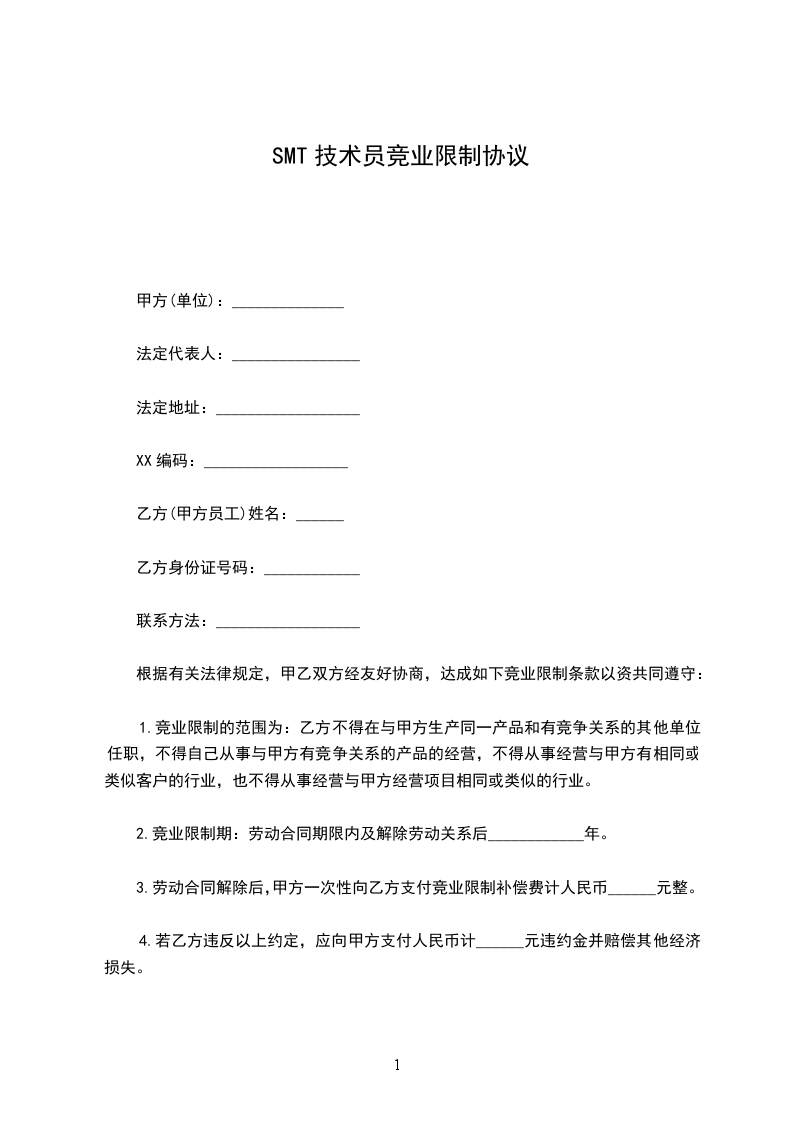 SMT 技术员竞业限制协议

甲方(单位)：______________

法定代表人：________________

法定地址：__________________

XX 编码：__________________

乙方(甲方员工)姓名：______

乙方身份证号码：____________

联系方法：__________________

根据有关法律规定，甲乙双方经友好协商，达成如下竞业限制条款以资共同遵守：

1.竞业限制的范围为：乙方不得在与甲方生产同一产品和有竞争关系的其他单位任职，不得自己从事与甲方有竞争关系的产品的经营，不得从事经营与甲方有相同或类似客户的行业，也不得从事经营与甲方经营项目相同或类似的行业。

2.竞业限制期：劳动合同期限内及解除劳动关系后____________年。

3.劳动合同解除后,甲方一次性向乙方支付竞业限制补偿费计人民币______元整。

4.若乙方违反以上约定，应向甲方支付人民币计______元违约金并赔偿其他经济损失。

1